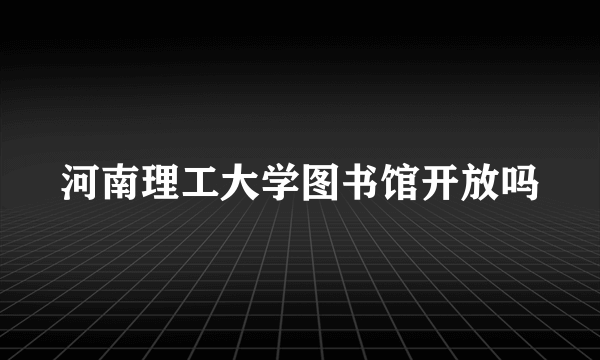 河南理工大学图书馆开放吗